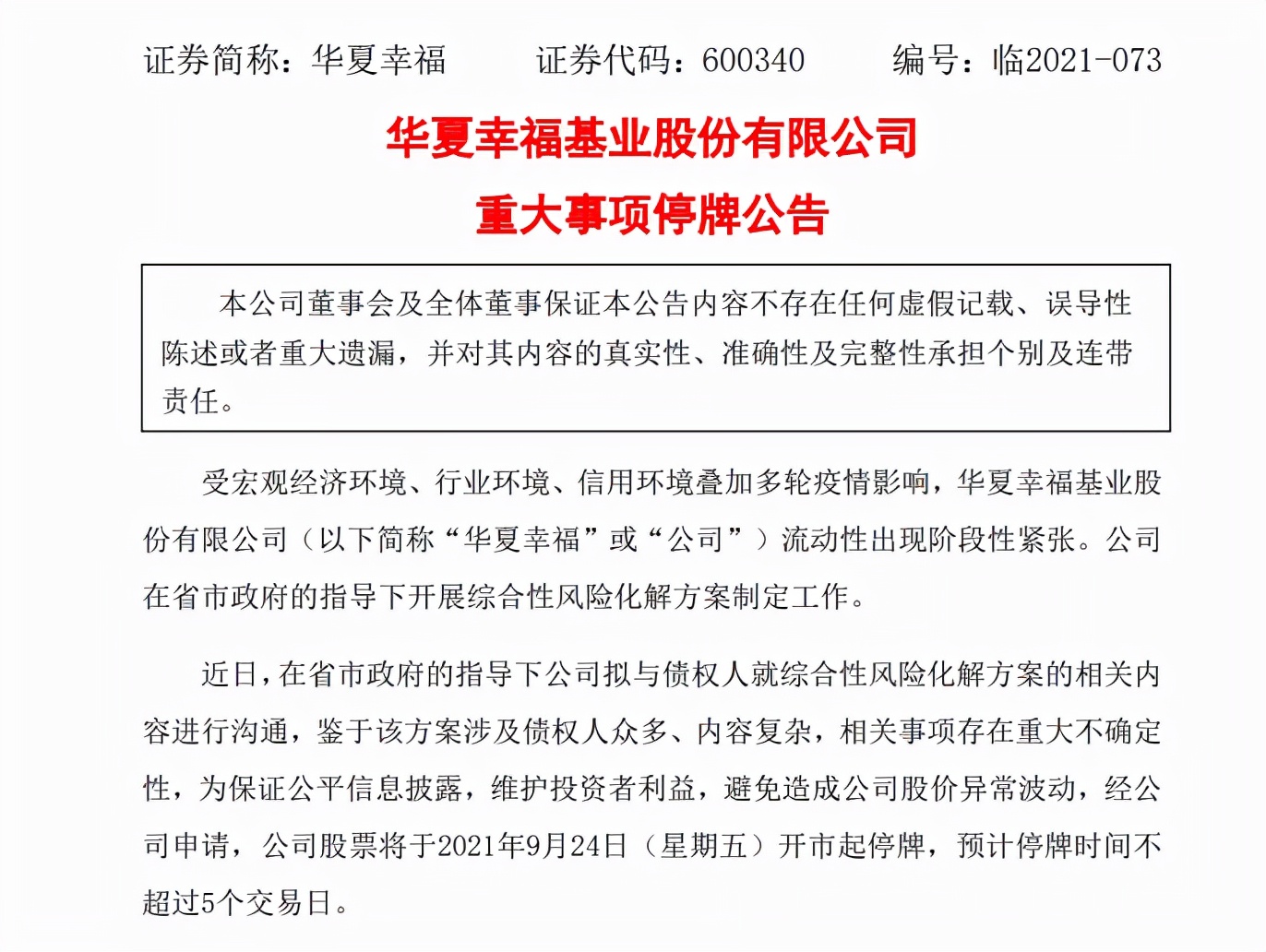 证券简称：华夏幸福 证券代码：600340 编号：临2021-073

华夏幸福基业股份有限公司

重大事项停牌公告

本公司董事会及全体董事保证本公告内容不存在任何虚假记载、误导性陈述或者重大遗漏，并对其内容的真实性、准确性及完整性承担个别及连带责任。

受宏观经济环境、行业环境、信用环境叠加多轮疫情影响，华夏幸福基业股份有限公司（以下简称“华夏幸福”或“公司”）流动性出现阶段性紧张。公司在省市政府的指导下开展综合性风险化解方案制定工作。

近日，在省市政府的指导下公司拟与债权人就综合性风险化解方案的相关内容进行沟通，鉴于该方案涉及债权人众多、内容复杂，相关事项存在重大不确定性，为保证公平信息披露，维护投资者利益，避免造成公司股价异常波动，经公司申请，公司股票将于2021年9月24日（星期五）开市起停牌，预计停牌时间不超过5个交易日。